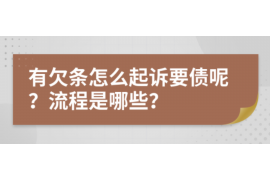 有欠条怎么起诉要债呢？流程是哪些？